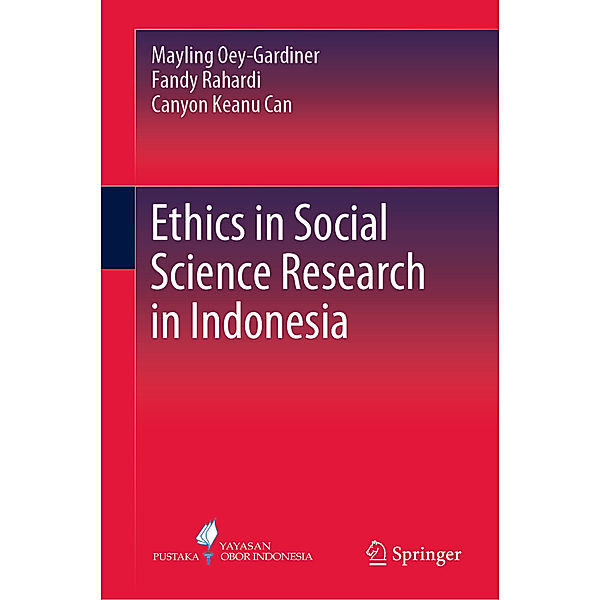 Mayling Oey-Gardiner
Fandy Rahardi
Canyon Keanu Can

Ethics in Social Science Research in Indonesia

PUSTAKA YAYASAN OBOR INDONESIA

Springer